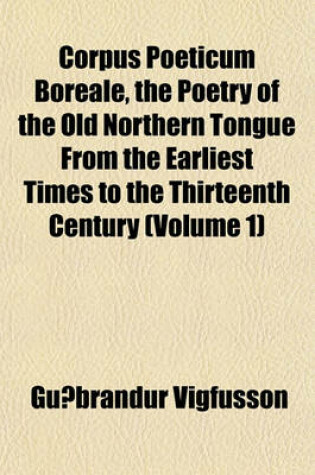 Corpus Poeticum Boreale, the Poetry of the Old Northern Tongue From the Earliest Times to the Thirteenth Century (Volume 1)

Gu?brandur Vigfusson